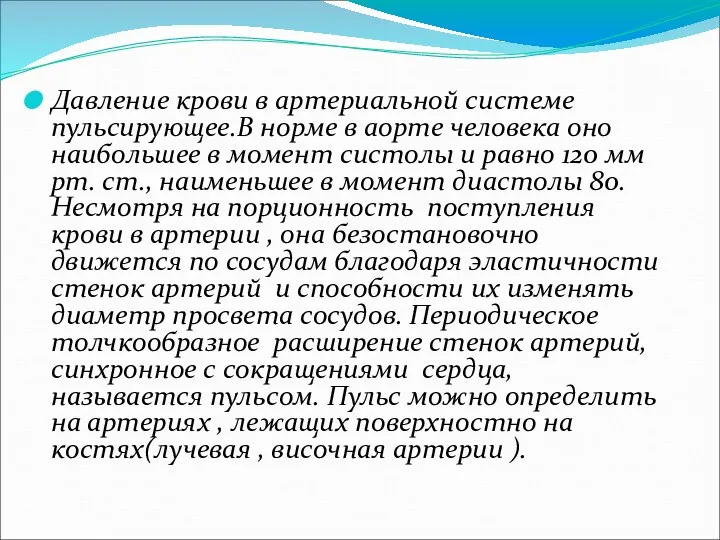 Давление крови в артериальной системе пульсирующее.В норме в аорте человека оно наибольшее в момент систолы и равно 120 мм рт. ст., наименьшее в момент диастолы 80. Несмотря на порционность поступления крови в артерии , она безостановочно движется по сосудам благодаря эластичности стенок артерий и способности их изменять диаметр просвета сосудов. Периодическое толчкообразное расширение стенок артерий, синхронное с сокращениями сердца, называется пульсом. Пульс можно определить на артериях , лежащих поверхностно на костях(лучевая , височная артерии ).